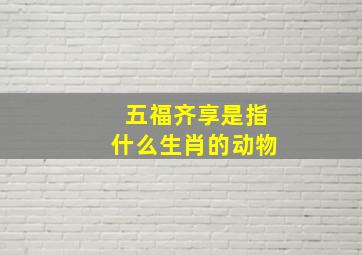 五福齐享是指
什么生肖的动物